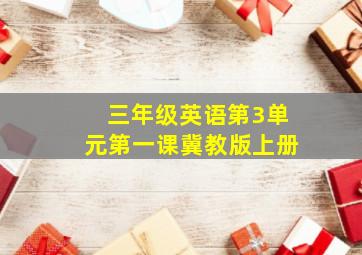 三年级英语第3单元第一课冀教版上册